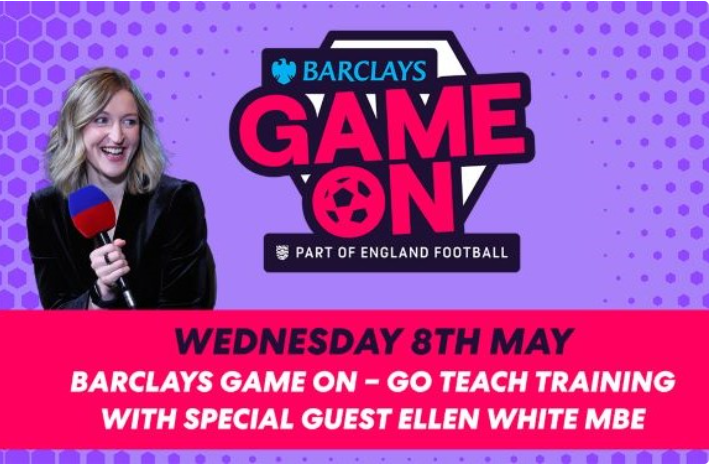 BARCLAYS
GAME ON
PART OF ENGLAND FOOTBALL

WEDNESDAY 8TH MAY
BARCLAYS GAME ON – GO TEACH TRAINING WITH SPECIAL GUEST ELLEN WHITE MBE